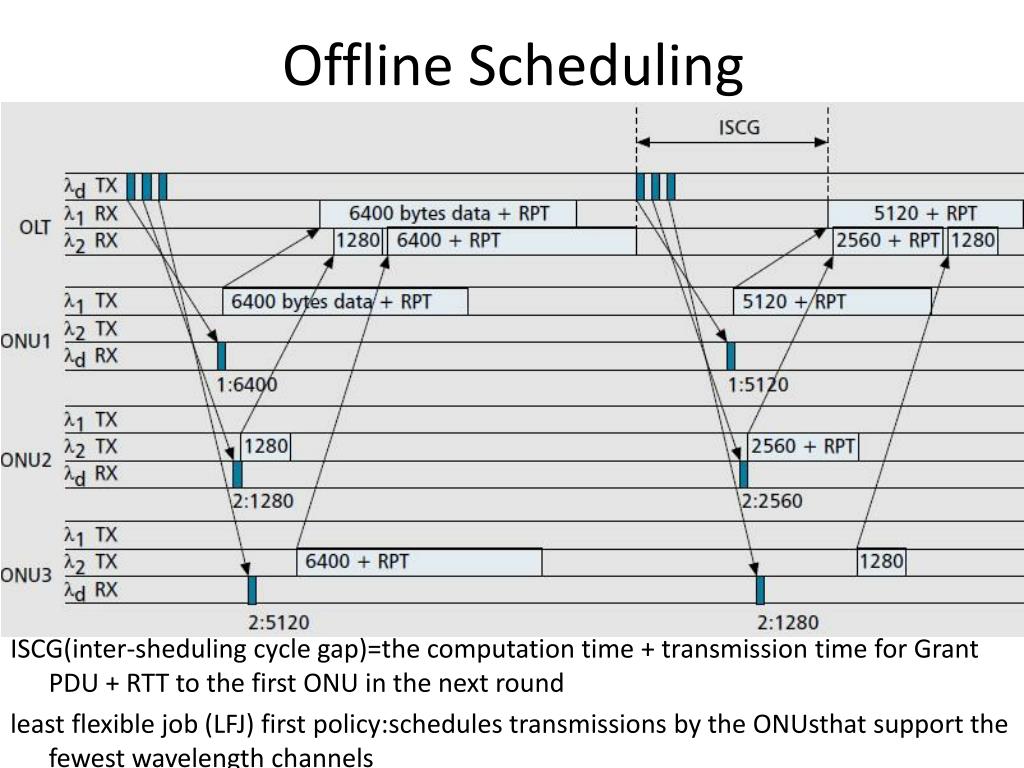 Offline Scheduling

ISCG

OLT
$\lambda_d$ TX
$\lambda_1$ RX
$\lambda_2$ RX

6400 bytes data + RPT
1280
6400 + RPT
5120 + RPT
2560 + RPT
1280

ONU1
$\lambda_1$ TX
$\lambda_2$ TX
$\lambda_d$ RX

6400 bytes data + RPT
5120 + RPT
1:6400
1:5120

ONU2
$\lambda_1$ TX
$\lambda_2$ TX
$\lambda_d$ RX

1280
2560 + RPT
2:1280
2:2560

ONU3
$\lambda_1$ TX
$\lambda_2$ TX
$\lambda_d$ RX

6400 + RPT
1280
2:5120
2:1280

ISCG(inter-sheduling cycle gap)=the computation time + transmission time for Grant PDU + RTT to the first ONU in the next round

least flexible job (LFJ) first policy:schedules transmissions by the ONUsthat support the fewest wavelength channels